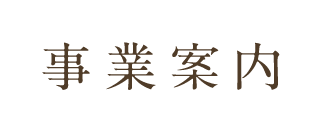 事業案内